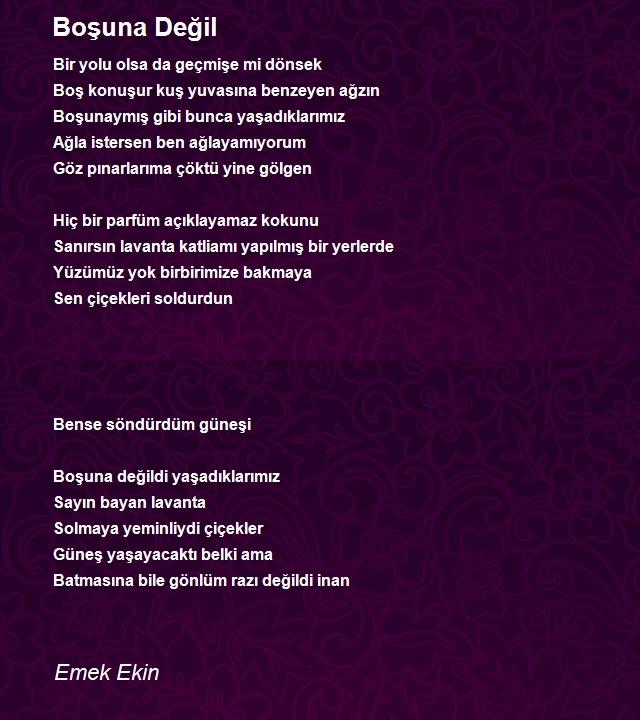 Boşuna Değil

Bir yolu olsa da geçmişe mi dönsek
Boş konuşur kuş yuvasına benzeyen ağzın
Boşunaymış gibi bunca yaşadıklarımız
Ağla istersen ben ağlayamıyorum
Göz pınarlarıma çöktü yine gölgen

Hiç bir parfüm açıklayamaz kokunu
Sanırsın lavanta katliamı yapılmış bir yerlerde
Yüzümüz yok birbirimize bakmaya
Sen çiçekleri soldurdun

Bense söndürdüm güneşi

Boşuna değildi yaşadıklarımız
Sayın bayan lavanta
Solmaya yeminliydi çiçekler
Güneş yaşayacaktı belki ama
Batmasına bile gönlüm razı değildi inan

Emek Ekin